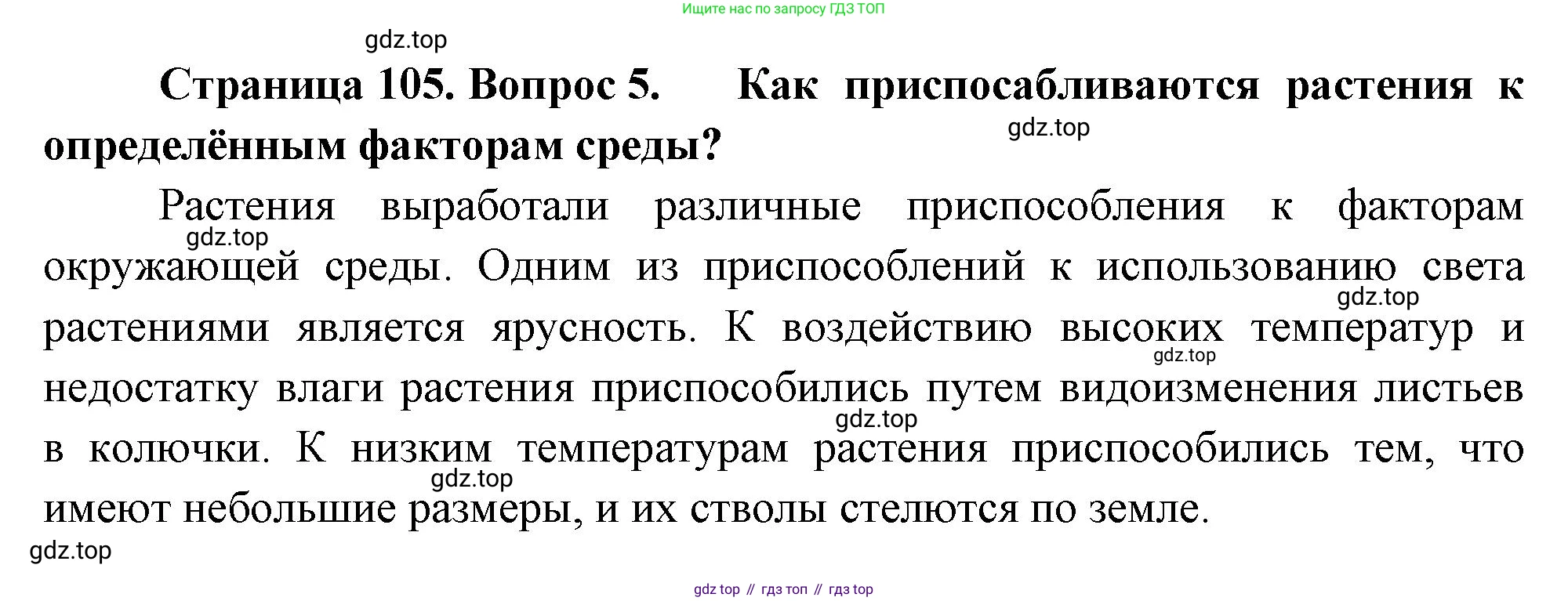 Ищите нас по запросу ГДЗ ТОП

gdz.top

Страница 105. Вопрос 5. Как приспосабливаются растения к определённым факторам среды?

gdz.top

Растения выработали различные приспособления к факторам окружающей среды. Одним из приспособлений к использованию света растениями является ярусность. К воздействию высоких температур и недостатку влаги растения приспособились путем видоизменения листьев в колючки. К низким температурам растения приспособились тем, что имеют небольшие размеры, и их стволы стелются по земле.

gdz.top

gdz.top

gdz.top

gdz.top

gdz.top

gdz.top

gdz top // гдз топ // гдз top